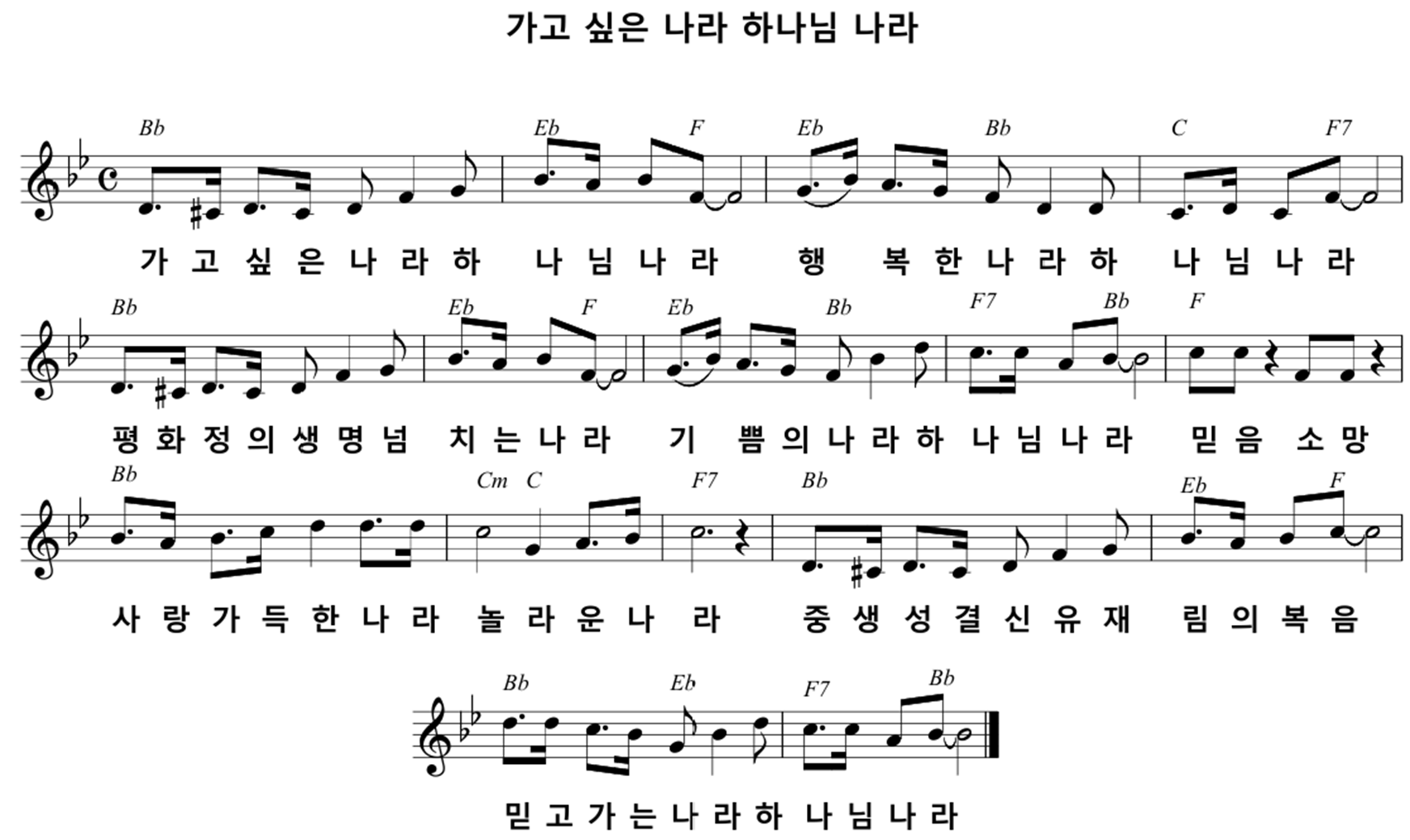 가고 싶은 나라 하나님 나라

Bb Eb F Eb Bb C F7

가 고 싶 은 나 라 하 나 님 나 라 행 복 한 나 라 하 나 님 나 라

Bb Eb F Eb Bb F7 Bb F

평 화 정 의 생 명 넘 치 는 나 라 기 쁨 의 나 라 하 나 님 나 라 믿 음 소 망

Bb Cm C F7 Bb Eb F

사 랑 가 득 한 나 라 놀 라 운 나 라 중 생 성 결 신 유 재 림 의 복 음

Bb Eb F7 Bb

믿 고 가 는 나 라 하 나 님 나 라